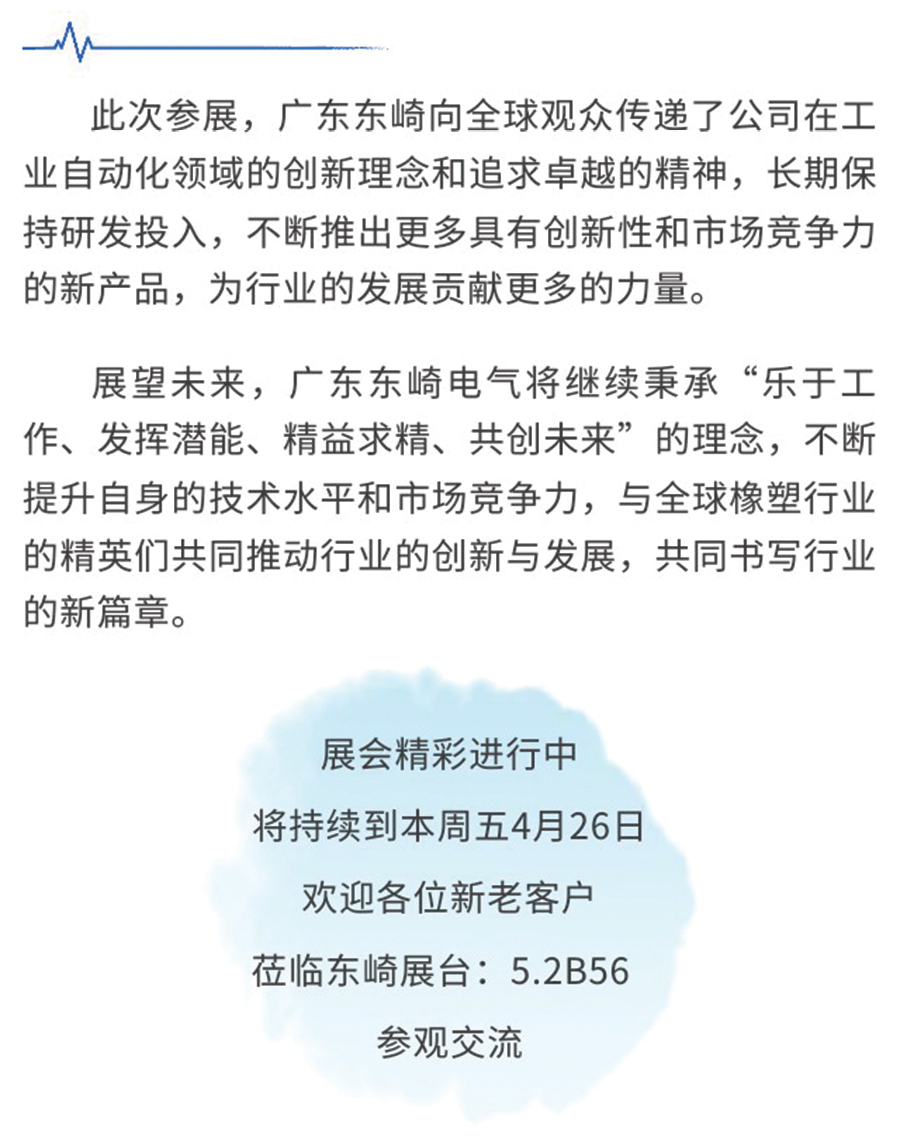 此次参展，广东东崎向全球观众传递了公司在工业自动化领域的创新理念和追求卓越的精神，长期保持研发投入，不断推出更多具有创新性和市场竞争力的新产品，为行业的发展贡献更多的力量。

展望未来，广东东崎电气将继续秉承“乐于工作、发挥潜能、精益求精、共创未来”的理念，不断提升自身的技术水平和市场竞争力，与全球橡塑行业的精英们共同推动行业的创新与发展，共同书写行业的新篇章。

展会精彩进行中
将持续到本周五4月26日
欢迎各位新老客户
莅临东崎展台：5.2B56
参观交流